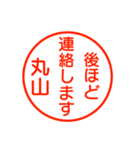 後ほど
連絡します
丸山